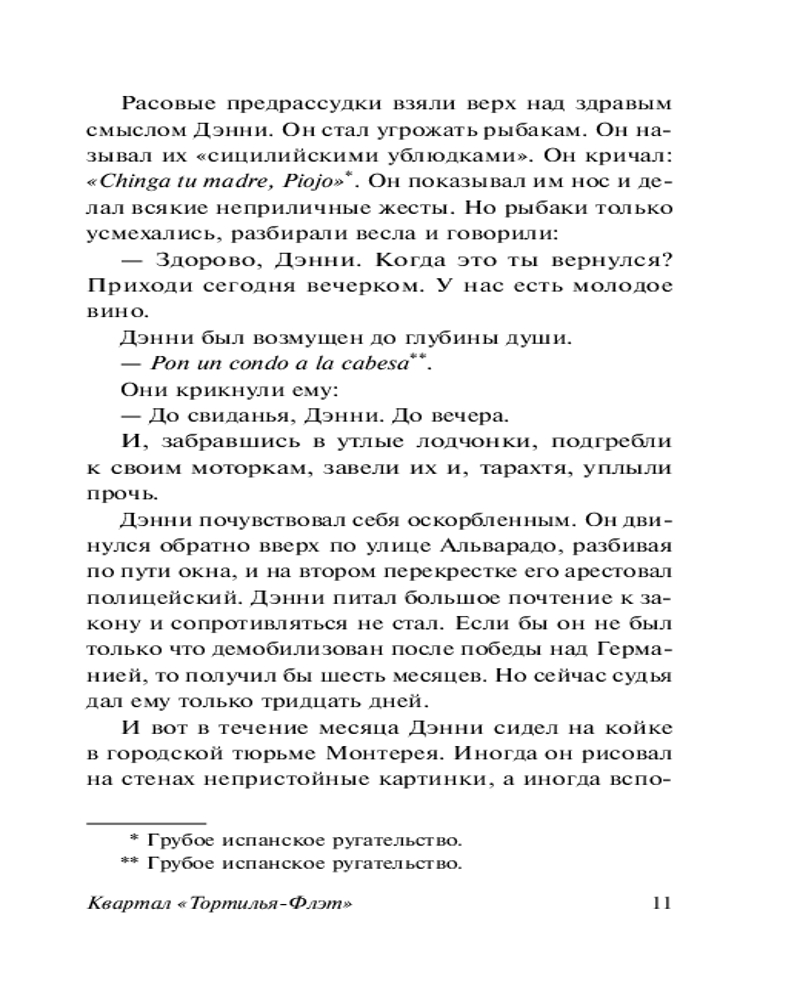 Расовые предрассудки взяли верх над здравым смыслом Дэнни. Он стал угрожать рыбакам. Он называл их «сицилийскими ублюдками». Он кричал: «Chinga tu madre, Piojo»*. Он показывал им нос и делал всякие неприличные жесты. Но рыбаки только усмехались, разбирали весла и говорили:

— Здорово, Дэнни. Когда это ты вернулся? Приходи сегодня вечерком. У нас есть молодое вино.

Дэнни был возмущен до глубины души.

— Pon un condo a la cabesa**.

Они крикнули ему:

— До свиданья, Дэнни. До вечера.

И, забравшись в утлые лодчонки, подгребли к своим моторкам, завели их и, тарахтя, уплыли прочь.

Дэнни почувствовал себя оскорбленным. Он двинулся обратно вверх по улице Альварадо, разбивая по пути окна, и на втором перекрестке его арестовал полицейский. Дэнни питал большое почтение к закону и сопротивляться не стал. Если бы он не был только что демобилизован после победы над Германией, то получил бы шесть месяцев. Но сейчас судья дал ему только тридцать дней.

И вот в течение месяца Дэнни сидел на койке в городской тюрьме Монтерея. Иногда он рисовал на стенах непристойные картинки, а иногда вспо-

* Грубое испанское ругательство.
** Грубое испанское ругательство.

Квартал «Тортилья-Флэт» 11